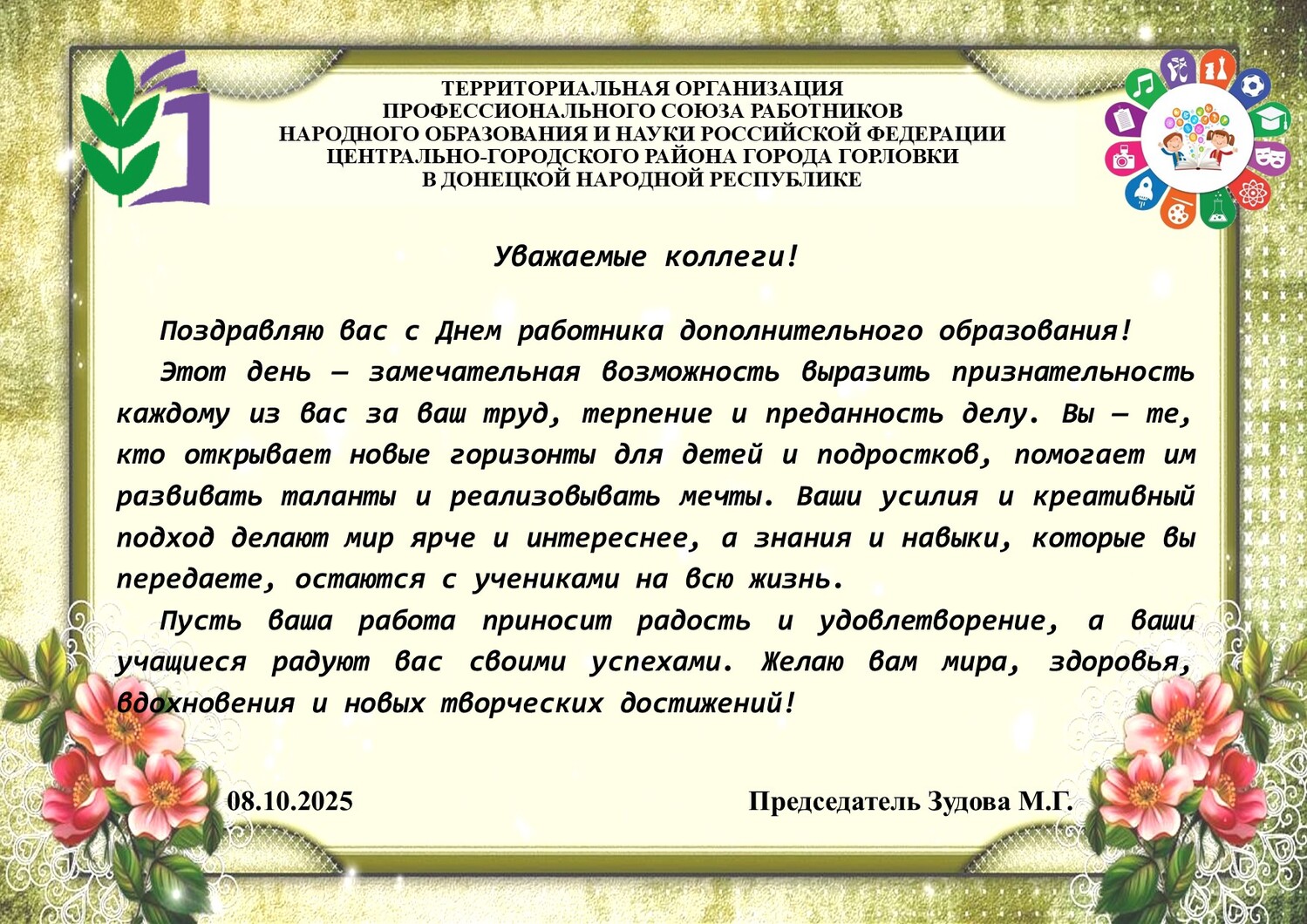 ТЕРРИТОРИАЛЬНАЯ ОРГАНИЗАЦИЯ
ПРОФЕССИОНАЛЬНОГО СОЮЗА РАБОТНИКОВ
НАРОДНОГО ОБРАЗОВАНИЯ И НАУКИ РОССИЙСКОЙ ФЕДЕРАЦИИ
ЦЕНТРАЛЬНО-ГОРОДСКОГО РАЙОНА ГОРОДА ГОРЛОВКИ
В ДОНЕЦКОЙ НАРОДНОЙ РЕСПУБЛИКЕ

Уважаемые коллеги!

Поздравляю вас с Днем работника дополнительного образования!

Этот день — замечательная возможность выразить признательность каждому из вас за ваш труд, терпение и преданность делу. Вы — те, кто открывает новые горизонты для детей и подростков, помогает им развивать таланты и реализовывать мечты. Ваши усилия и креативный подход делают мир ярче и интереснее, а знания и навыки, которые вы передаете, остаются с учениками на всю жизнь.

Пусть ваша работа приносит радость и удовлетворение, а ваши учащиеся радуют вас своими успехами. Желаю вам мира, здоровья, вдохновения и новых творческих достижений!

08.10.2025

Председатель Зудова М.Г.